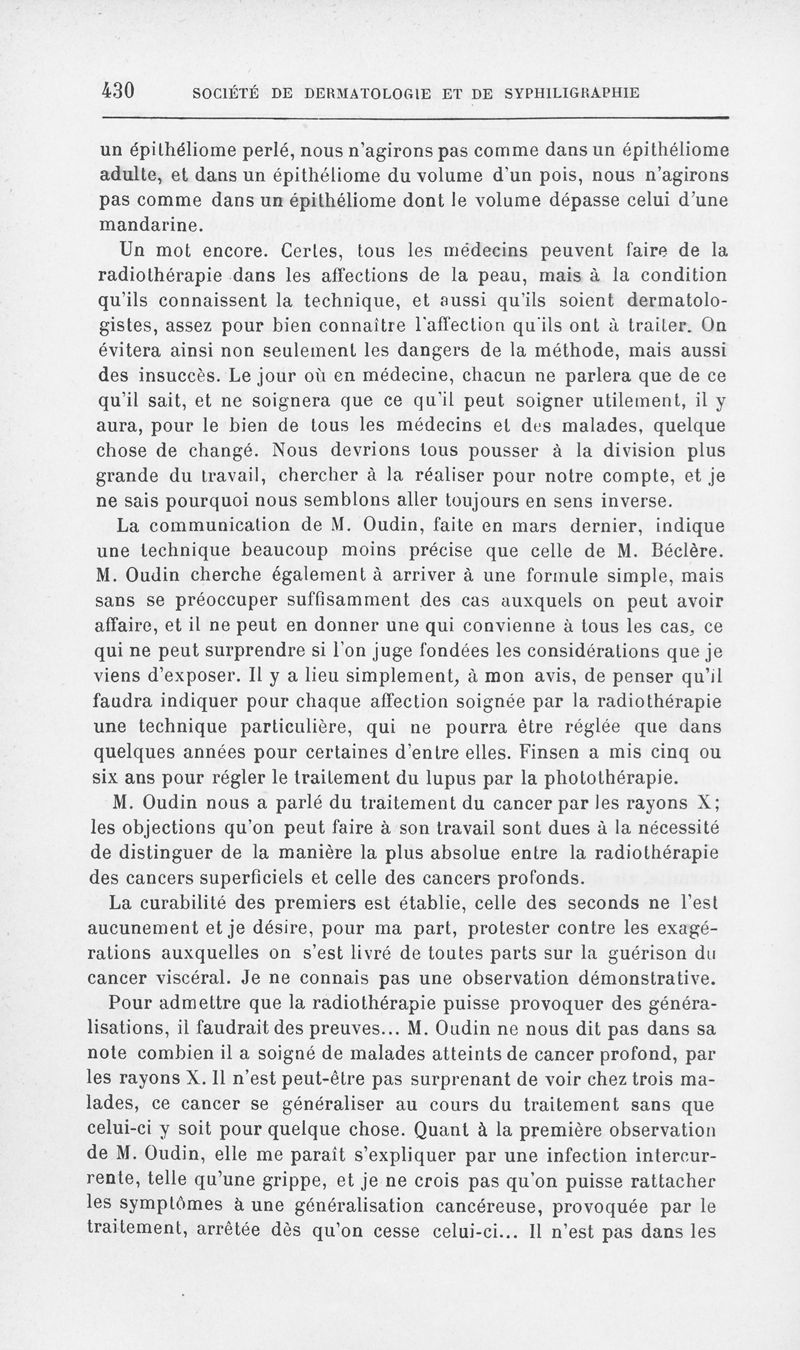 430 SOCIÉTÉ DE DERMATOLOGIE ET DE SYPHILIGRAPHIE

un épithéliome perlé, nous n'agirons pas comme dans un épithéliome adulte, et dans un épithéliome du volume d'un pois, nous n'agirons pas comme dans un épithéliome dont le volume dépasse celui d'une mandarine.

Un mot encore. Certes, tous les médecins peuvent faire de la radiothérapie dans les affections de la peau, mais à la condition qu'ils connaissent la technique, et aussi qu'ils soient dermatologistes, assez pour bien connaître l'affection qu'ils ont à traiter. On évitera ainsi non seulement les dangers de la méthode, mais aussi des insuccès. Le jour où en médecine, chacun ne parlera que de ce qu'il sait, et ne soignera que ce qu'il peut soigner utilement, il y aura, pour le bien de tous les médecins et des malades, quelque chose de changé. Nous devrions tous pousser à la division plus grande du travail, chercher à la réaliser pour notre compte, et je ne sais pourquoi nous semblons aller toujours en sens inverse.

La communication de M. Oudin, faite en mars dernier, indique une technique beaucoup moins précise que celle de M. Béclère. M. Oudin cherche également à arriver à une formule simple, mais sans se préoccuper suffisamment des cas auxquels on peut avoir affaire, et il ne peut en donner une qui convienne à tous les cas, ce qui ne peut surprendre si l'on juge fondées les considérations que je viens d'exposer. Il y a lieu simplement, à mon avis, de penser qu'il faudra indiquer pour chaque affection soignée par la radiothérapie une technique particulière, qui ne pourra être réglée que dans quelques années pour certaines d'entre elles. Finsen a mis cinq ou six ans pour régler le traitement du lupus par la photothérapie.

M. Oudin nous a parlé du traitement du cancer par les rayons X; les objections qu'on peut faire à son travail sont dues à la nécessité de distinguer de la manière la plus absolue entre la radiothérapie des cancers superficiels et celle des cancers profonds.

La curabilité des premiers est établie, celle des seconds ne l'est aucunement et je désire, pour ma part, protester contre les exagérations auxquelles on s'est livré de toutes parts sur la guérison du cancer viscéral. Je ne connais pas une observation démonstrative.

Pour admettre que la radiothérapie puisse provoquer des généralisations, il faudrait des preuves... M. Oudin ne nous dit pas dans sa note combien il a soigné de malades atteints de cancer profond, par les rayons X. Il n'est peut-être pas surprenant de voir chez trois malades, ce cancer se généraliser au cours du traitement sans que celui-ci y soit pour quelque chose. Quant à la première observation de M. Oudin, elle me paraît s'expliquer par une infection intercurrente, telle qu'une grippe, et je ne crois pas qu'on puisse rattacher les symptômes à une généralisation cancéreuse, provoquée par le traitement, arrêtée dès qu'on cesse celui-ci... Il n'est pas dans les